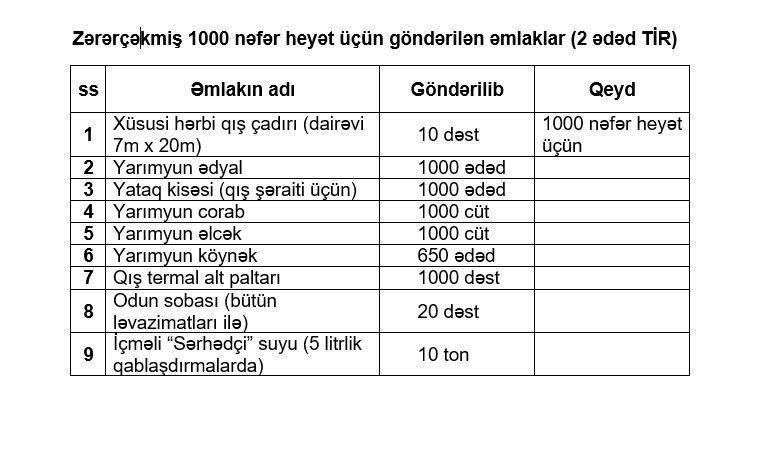 Zərərçəkmiş 1000 nəfər heyət üçün göndərilən əmlaklar (2 ədəd TİR)

| ss | Əmlakın adı | Göndərilib | Qeyd |
|---|---|---|---|
| 1 | Xüsusi hərbi qış çadırı (dairəvi 7m x 20m) | 10 dəst | 1000 nəfər heyət üçün |
| 2 | Yarımyun ədyal | 1000 ədəd | |
| 3 | Yataq kisəsi (qış şəraiti üçün) | 1000 ədəd | |
| 4 | Yarımyun corab | 1000 cüt | |
| 5 | Yarımyun əlcək | 1000 cüt | |
| 6 | Yarımyun köynək | 650 ədəd | |
| 7 | Qış termal alt paltarı | 1000 dəst | |
| 8 | Odun sobası (bütün ləvazimatları ilə) | 20 dəst | |
| 9 | İçməli “Sərhədçi” suyu (5 litrlik qablaşdırmalarda) | 10 ton | |